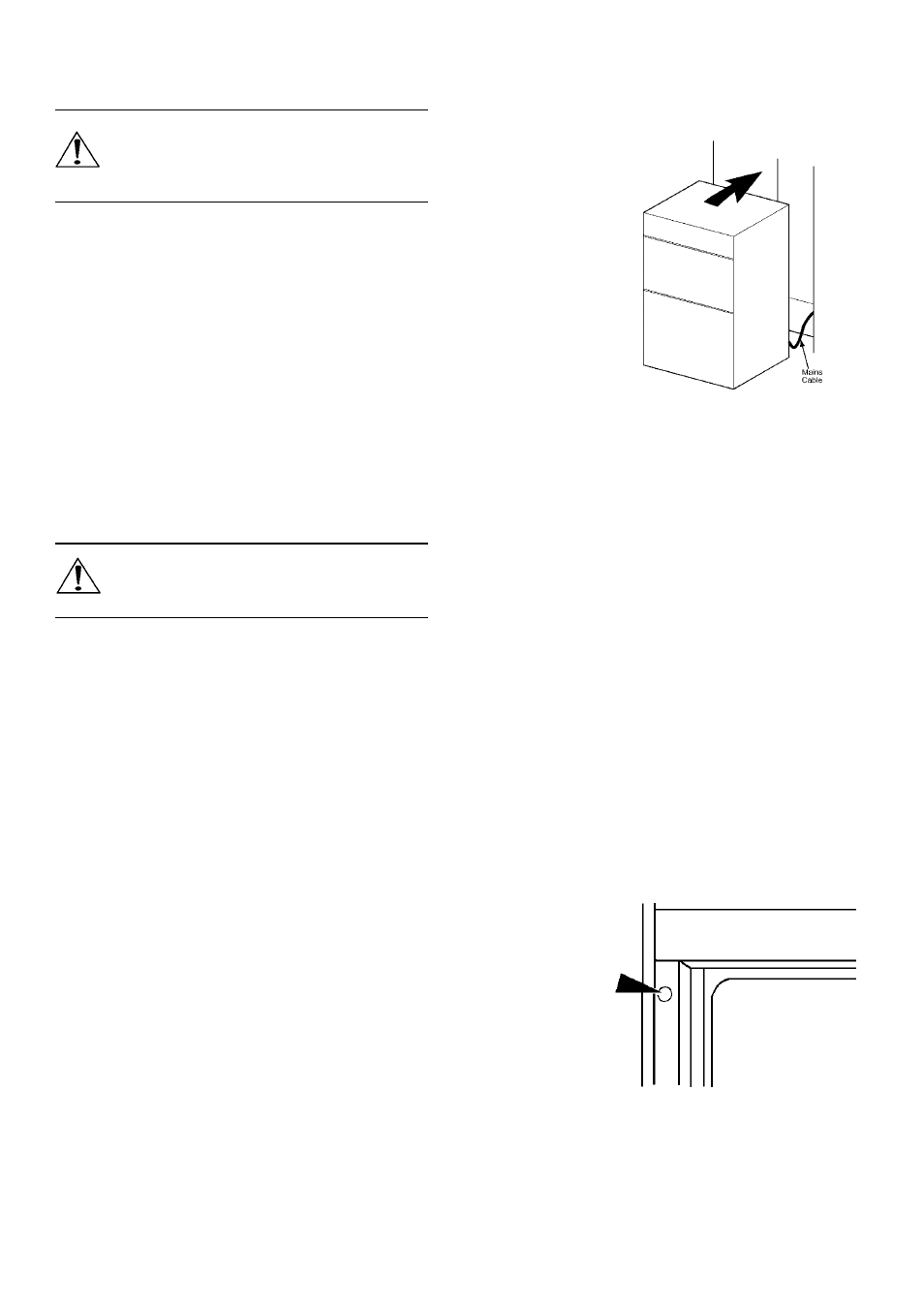 Mains Cable